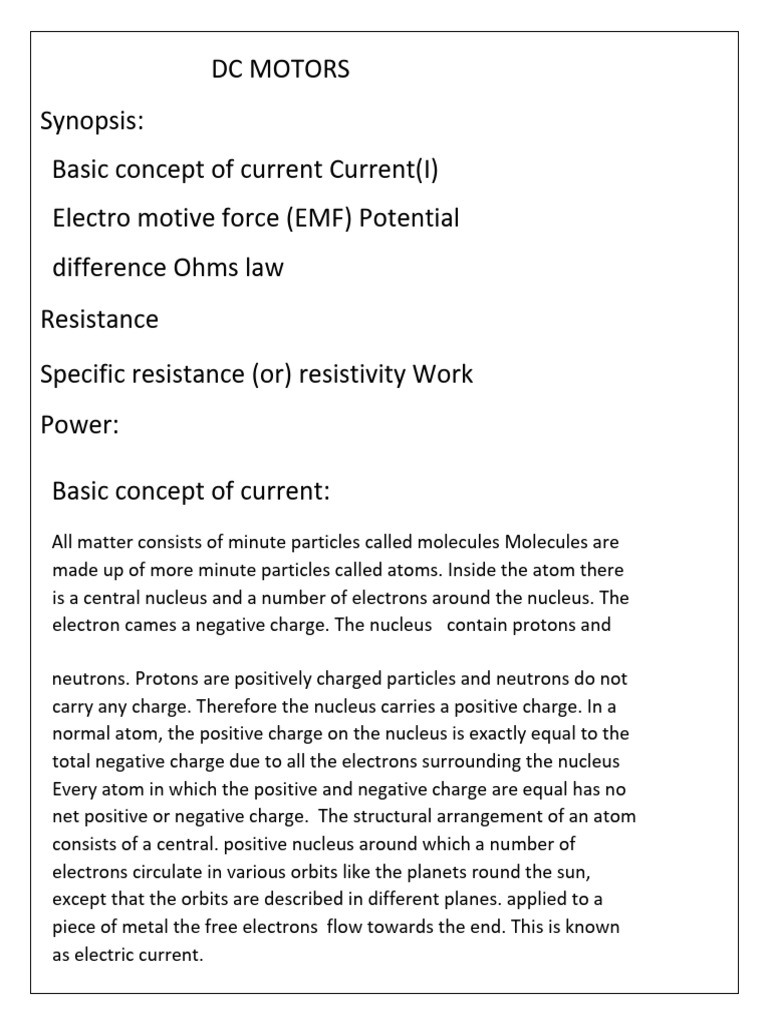 DC MOTORS

Synopsis:

Basic concept of current Current(I)

Electro motive force (EMF) Potential

difference Ohms law

Resistance

Specific resistance (or) resistivity Work

Power:

Basic concept of current:

All matter consists of minute particles called molecules Molecules are made up of more minute particles called atoms. Inside the atom there is a central nucleus and a number of electrons around the nucleus. The electron cames a negative charge. The nucleus contain protons and

neutrons. Protons are positively charged particles and neutrons do not carry any charge. Therefore the nucleus carries a positive charge. In a normal atom, the positive charge on the nucleus is exactly equal to the total negative charge due to all the electrons surrounding the nucleus Every atom in which the positive and negative charge are equal has no net positive or negative charge. The structural arrangement of an atom consists of a central. positive nucleus around which a number of electrons circulate in various orbits like the planets round the sun, except that the orbits are described in different planes. applied to a piece of metal the free electrons flow towards the end. This is known as electric current.